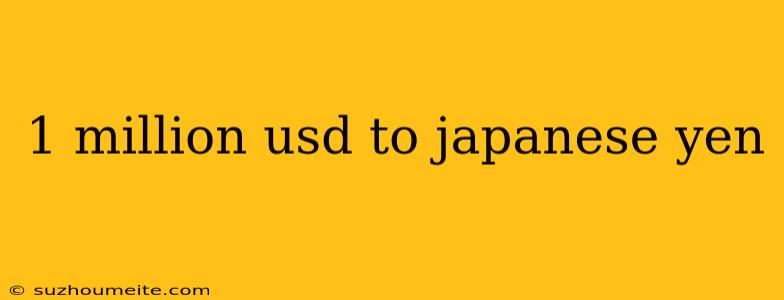 1 million usd to japanese yen

© suzhoumeite.com